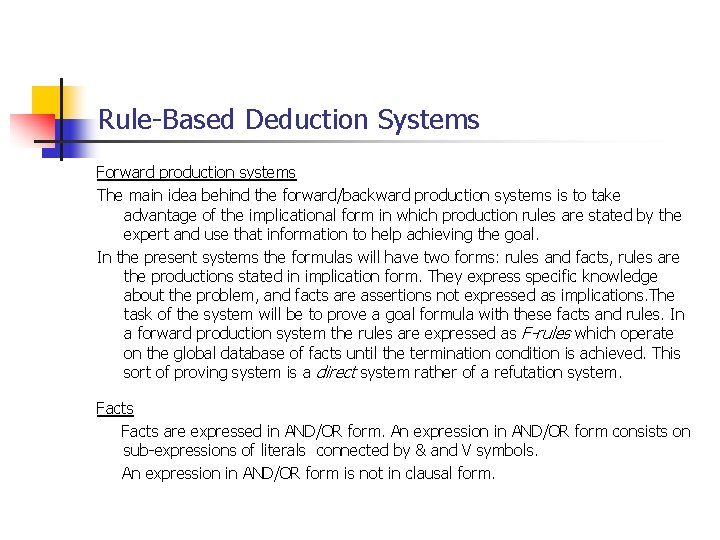 Rule-Based Deduction Systems

Forward production systems

The main idea behind the forward/backward production systems is to take advantage of the implicational form in which production rules are stated by the expert and use that information to help achieving the goal.

In the present systems the formulas will have two forms: rules and facts, rules are the productions stated in implication form. They express specific knowledge about the problem, and facts are assertions not expressed as implications.The task of the system will be to prove a goal formula with these facts and rules. In a forward production system the rules are expressed as F-rules which operate on the global database of facts until the termination condition is achieved. This sort of proving system is a direct system rather of a refutation system.

Facts

Facts are expressed in AND/OR form. An expression in AND/OR form consists on sub-expressions of literals connected by & and V symbols.

An expression in AND/OR form is not in clausal form.